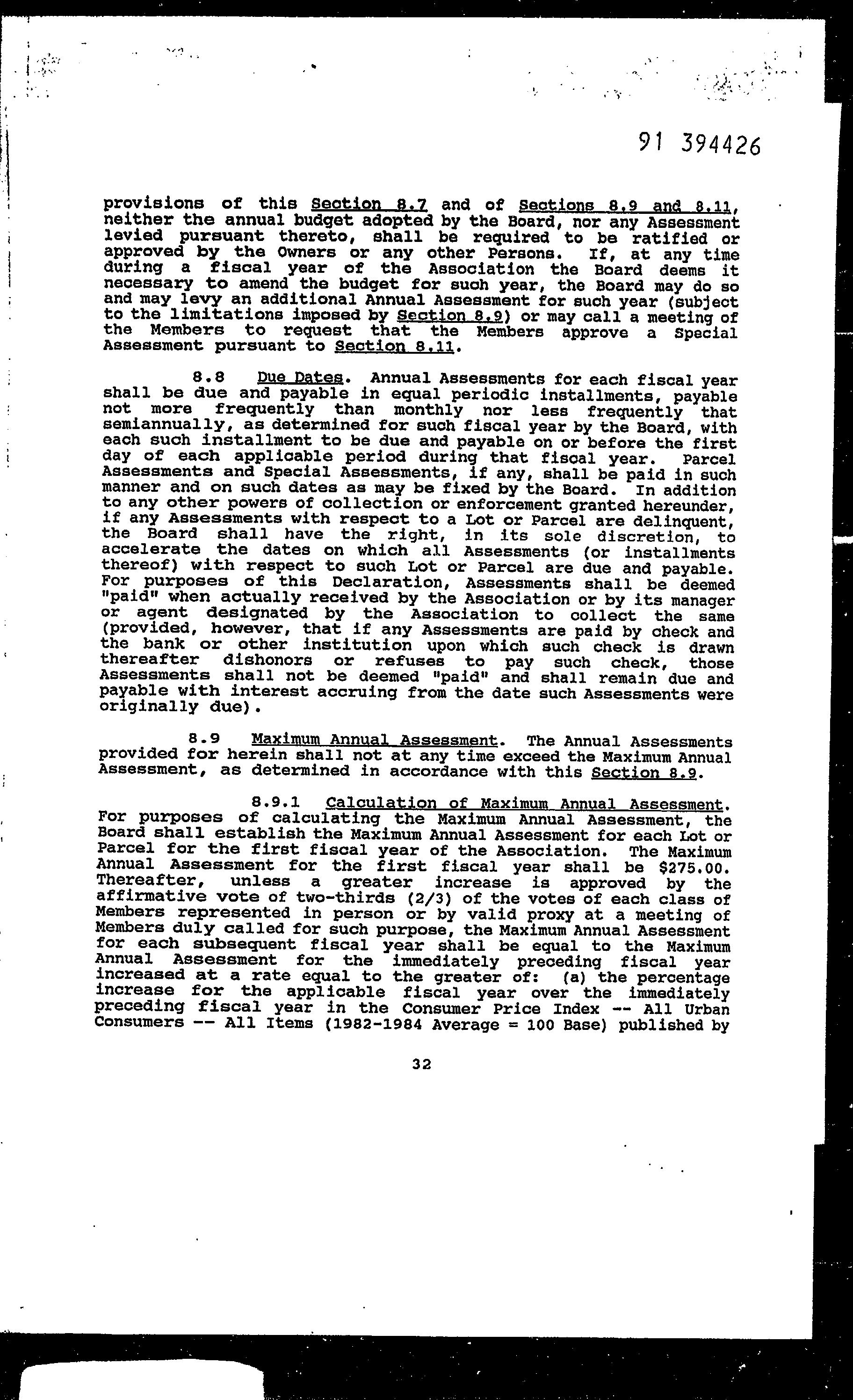 91 394426

provisions of this Section 8.7 and of Sections 8.9 and 8.11, neither the annual budget adopted by the Board, nor any Assessment levied pursuant thereto, shall be required to be ratified or approved by the Owners or any other Persons. If, at any time during a fiscal year of the Association the Board deems it necessary to amend the budget for such year, the Board may do so and may levy an additional Annual Assessment for such year (subject to the limitations imposed by Section 8.9) or may call a meeting of the Members to request that the Members approve a Special Assessment pursuant to Section 8.11.

8.8 Due Dates. Annual Assessments for each fiscal year shall be due and payable in equal periodic installments, payable not more frequently than monthly nor less frequently that semiannually, as determined for such fiscal year by the Board, with each such installment to be due and payable on or before the first day of each applicable period during that fiscal year. Parcel Assessments and Special Assessments, if any, shall be paid in such manner and on such dates as may be fixed by the Board. In addition to any other powers of collection or enforcement granted hereunder, if any Assessments with respect to a Lot or Parcel are delinquent, the Board shall have the right, in its sole discretion, to accelerate the dates on which all Assessments (or installments thereof) with respect to such Lot or Parcel are due and payable. For purposes of this Declaration, Assessments shall be deemed "paid" when actually received by the Association or by its manager or agent designated by the Association to collect the same (provided, however, that if any Assessments are paid by check and the bank or other institution upon which such check is drawn thereafter dishonors or refuses to pay such check, those Assessments shall not be deemed "paid" and shall remain due and payable with interest accruing from the date such Assessments were originally due).

8.9 Maximum Annual Assessment. The Annual Assessments provided for herein shall not at any time exceed the Maximum Annual Assessment, as determined in accordance with this Section 8.9.

8.9.1 Calculation of Maximum Annual Assessment. For purposes of calculating the Maximum Annual Assessment, the Board shall establish the Maximum Annual Assessment for each Lot or Parcel for the first fiscal year of the Association. The Maximum Annual Assessment for the first fiscal year shall be $275.00. Thereafter, unless a greater increase is approved by the affirmative vote of two-thirds (2/3) of the votes of each class of Members represented in person or by valid proxy at a meeting of Members duly called for such purpose, the Maximum Annual Assessment for each subsequent fiscal year shall be equal to the Maximum Annual Assessment for the immediately preceding fiscal year increased at a rate equal to the greater of: (a) the percentage increase for the applicable fiscal year over the immediately preceding fiscal year in the Consumer Price Index -- All Urban Consumers -- All Items (1982-1984 Average = 100 Base) published by

32